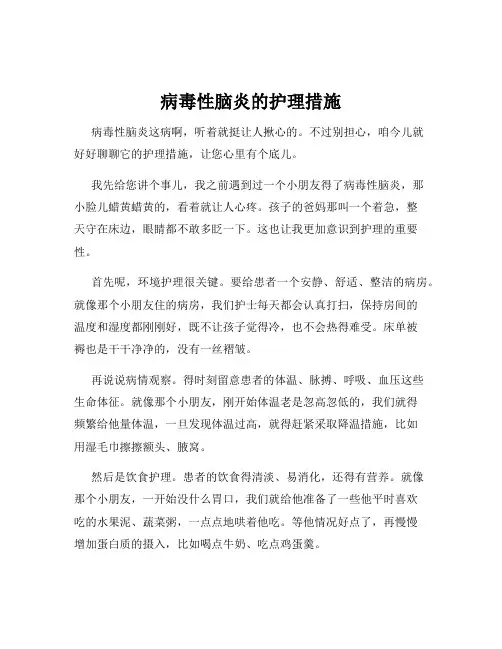 病毒性脑炎的护理措施

病毒性脑炎这病啊，听着就挺让人揪心的。不过别担心，咱今儿就好好聊聊它的护理措施，让您心里有个底儿。

我先给您讲个事儿，我之前遇到过一个小朋友得了病毒性脑炎，那小脸儿蜡黄蜡黄的，看着就让人心疼。孩子的爸妈那叫一个着急，整天守在床边，眼睛都不敢多眨一下。这也让我更加意识到护理的重要性。

首先呢，环境护理很关键。要给患者一个安静、舒适、整洁的病房。就像那个小朋友住的病房，我们护士每天都会认真打扫，保持房间的温度和湿度都刚刚好，既不让孩子觉得冷，也不会热得难受。床单被褥也是干干净净的，没有一丝褶皱。

再说说病情观察。得时刻留意患者的体温、脉搏、呼吸、血压这些生命体征。就像那个小朋友，刚开始体温老是忽高忽低的，我们就得频繁给他量体温，一旦发现体温过高，就得赶紧采取降温措施，比如用湿毛巾擦擦额头、腋窝。

然后是饮食护理。患者的饮食得清淡、易消化，还得有营养。就像那个小朋友，一开始没什么胃口，我们就给他准备了一些他平时喜欢吃的水果泥、蔬菜粥，一点点地哄着他吃。等他情况好点了，再慢慢增加蛋白质的摄入，比如喝点牛奶、吃点鸡蛋羹。